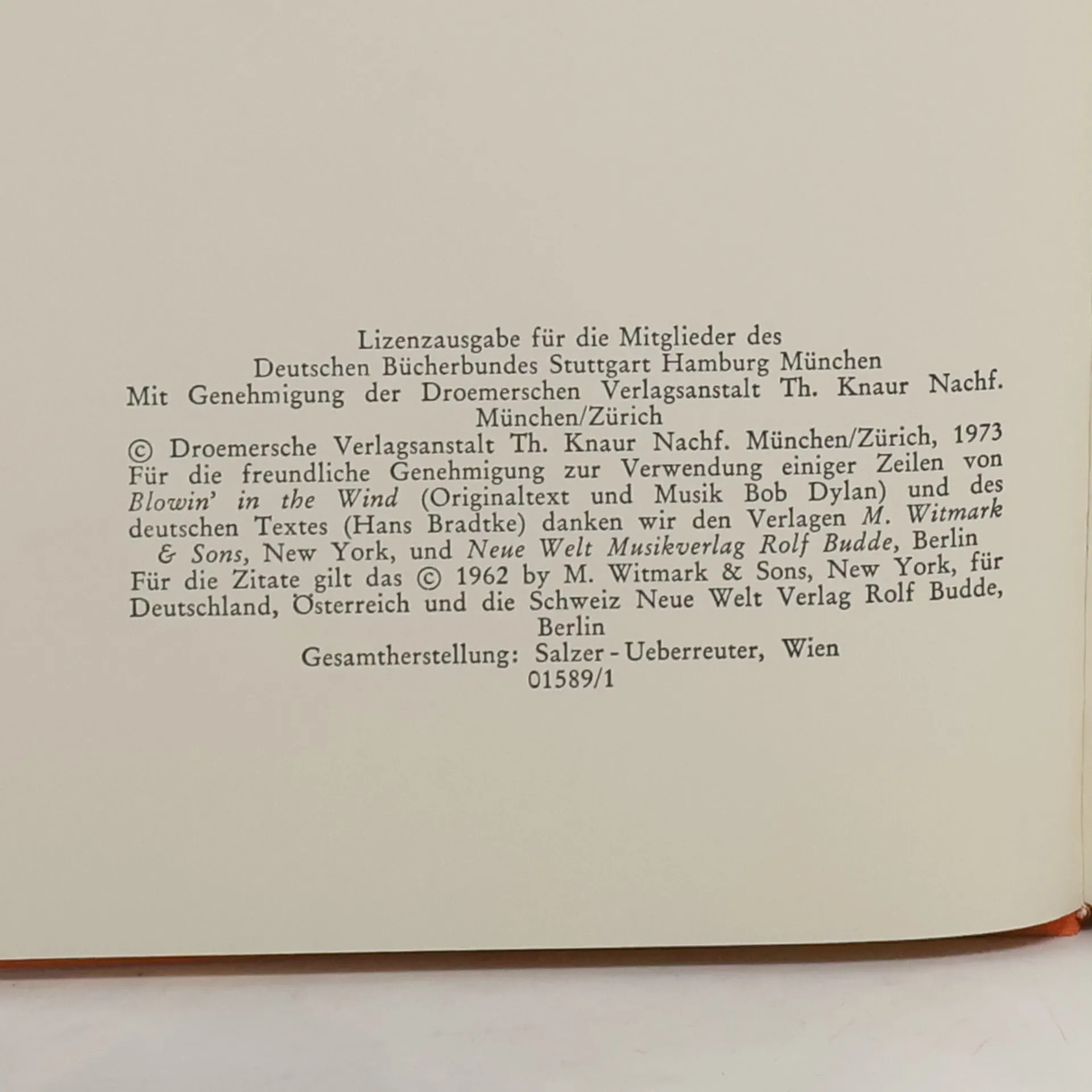 Lizenzausgabe für die Mitglieder des
Deutschen Bücherbundes Stuttgart Hamburg München
Mit Genehmigung der Droemerschen Verlagsanstalt Th. Knaur Nachf.
München/Zürich
© Droemersche Verlagsanstalt Th. Knaur Nachf. München/Zürich, 1973
Für die freundliche Genehmigung zur Verwendung einiger Zeilen von Blowin' in the Wind (Originaltext und Musik Bob Dylan) und des deutschen Textes (Hans Bradtke) danken wir den Verlagen M. Witmark & Sons, New York, und Neue Welt Musikverlag Rolf Budde, Berlin
Für die Zitate gilt das © 1962 by M. Witmark & Sons, New York, für Deutschland, Österreich und die Schweiz Neue Welt Verlag Rolf Budde, Berlin
Gesamtherstellung: Salzer - Ueberreuter, Wien
01589/1